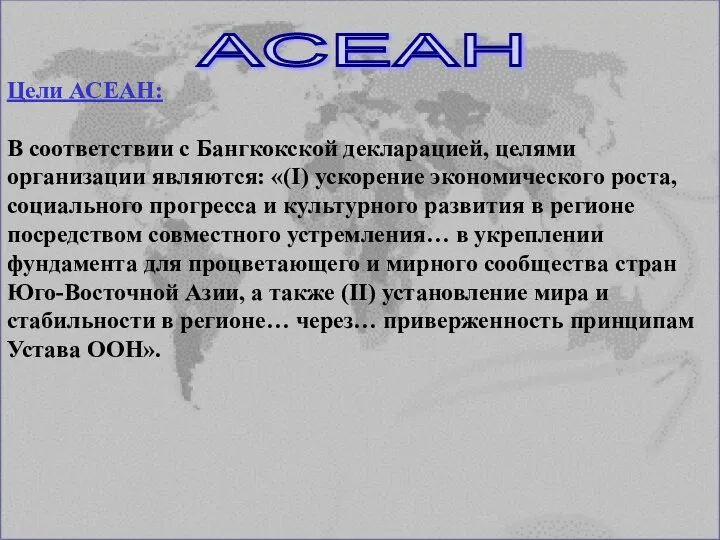 АСЕАН

Цели АСЕАН:

В соответствии с Бангкокской декларацией, целями организации являются: «(I) ускорение экономического роста, социального прогресса и культурного развития в регионе посредством совместного устремления… в укреплении фундамента для процветающего и мирного сообщества стран Юго-Восточной Азии, а также (II) установление мира и стабильности в регионе… через… приверженность принципам Устава ООН».